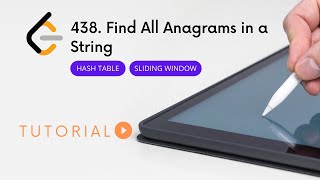 438. Find All Anagrams in a String

HASH TABLE

SLIDING WINDOW

TUTORIAL